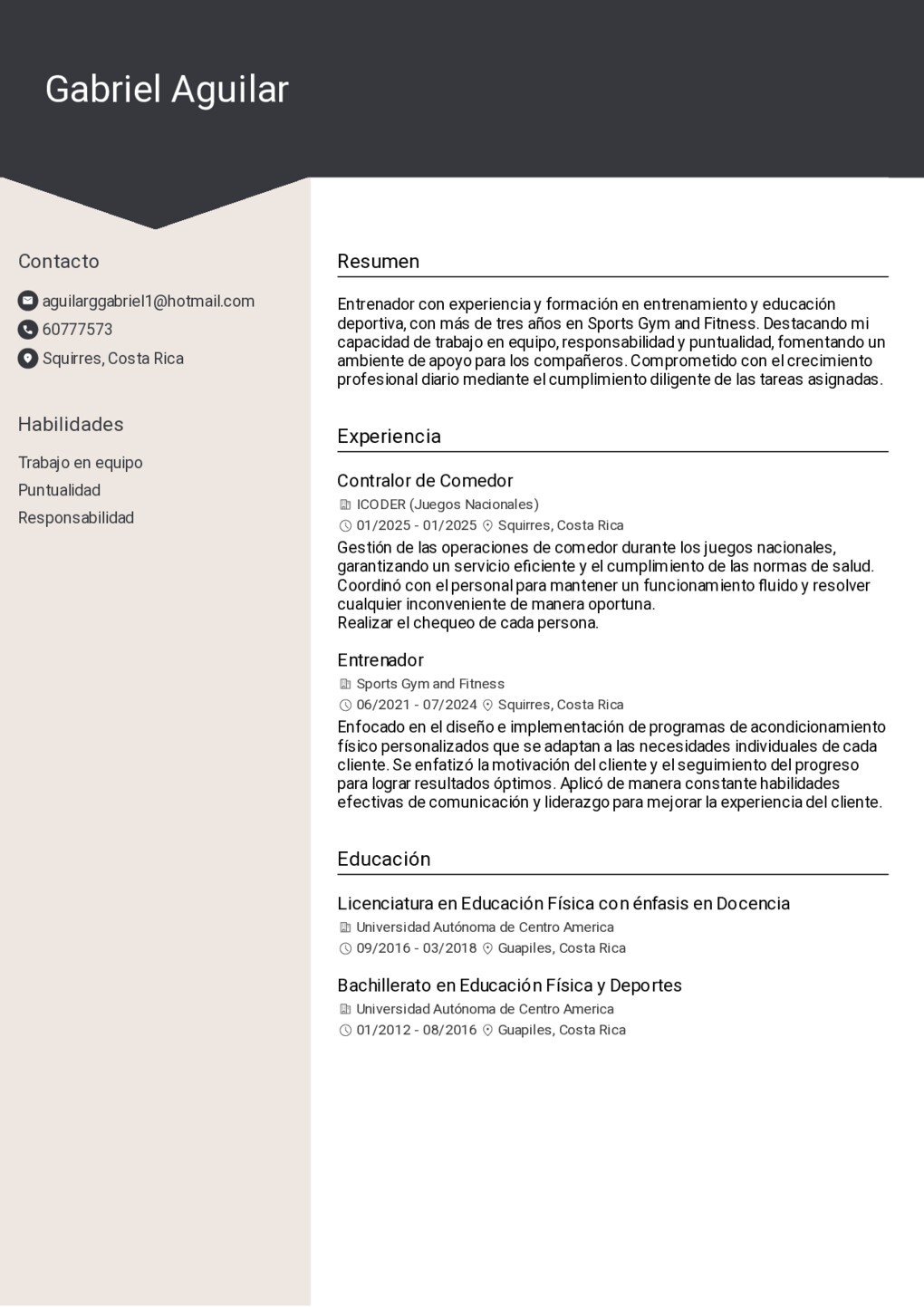 Gabriel Aguilar

Contacto

aguilarggabriel1@hotmail.com
60777573
Squirres, Costa Rica

Habilidades

Trabajo en equipo
Puntualidad
Responsabilidad

Resumen

Entrenador con experiencia y formación en entrenamiento y educación deportiva, con más de tres años en Sports Gym and Fitness. Destacando mi capacidad de trabajo en equipo, responsabilidad y puntualidad, fomentando un ambiente de apoyo para los compañeros. Comprometido con el crecimiento profesional diario mediante el cumplimiento diligente de las tareas asignadas.

Experiencia

Contralor de Comedor
ICODER (Juegos Nacionales)
01/2025 - 01/2025 Squirres, Costa Rica
Gestión de las operaciones de comedor durante los juegos nacionales, garantizando un servicio eficiente y el cumplimiento de las normas de salud. Coordinó con el personal para mantener un funcionamiento fluido y resolver cualquier inconveniente de manera oportuna.
Realizar el chequeo de cada persona.

Entrenador
Sports Gym and Fitness
06/2021 - 07/2024 Squirres, Costa Rica
Enfocado en el diseño e implementación de programas de acondicionamiento físico personalizados que se adaptan a las necesidades individuales de cada cliente. Se enfatizó la motivación del cliente y el seguimiento del progreso para lograr resultados óptimos. Aplicó de manera constante habilidades efectivas de comunicación y liderazgo para mejorar la experiencia del cliente.

Educación

Licenciatura en Educación Física con énfasis en Docencia
Universidad Autónoma de Centro America
09/2016 - 03/2018 Guapiles, Costa Rica

Bachillerato en Educación Física y Deportes
Universidad Autónoma de Centro America
01/2012 - 08/2016 Guapiles, Costa Rica